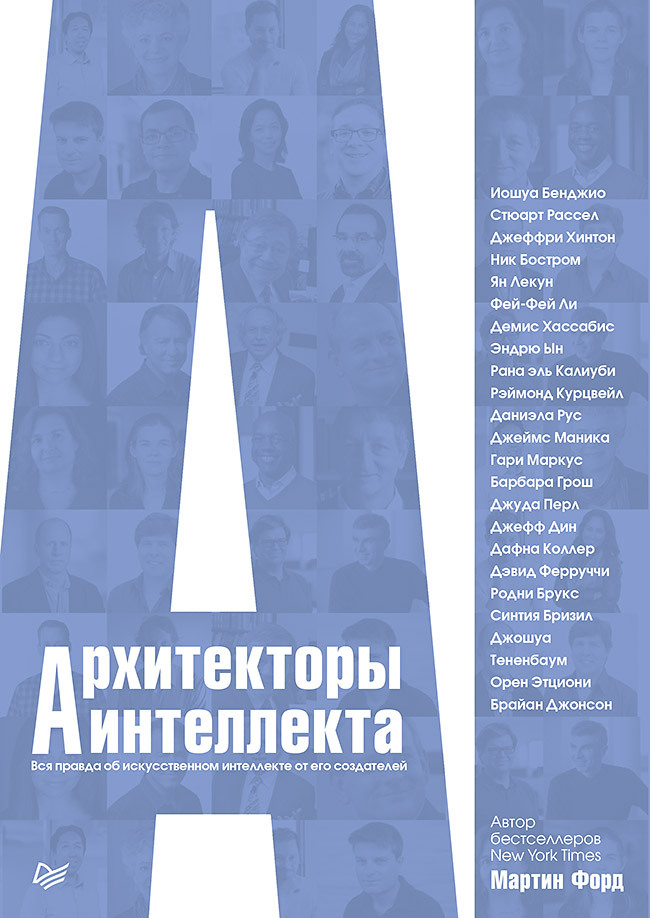 Иошуа Бенджио
Стюарт Рассел
Джеффри Хинтон
Ник Бостром
Ян Лекун
Фей-Фей Ли
Демис Хассабис
Эндрю Ын
Рана эль Калиуби
Рэймонд Курцвейл
Даниэла Рус
Джеймс Маника
Гари Маркус
Барбара Грош
Джуда Перл
Джефф Дин
Дафна Коллер
Дэвид Ферруччи
Родни Брукс
Синтия Бризил
Джошуа Тененбаум
Орен Этциони
Брайан Джонсон

Архитекторы
интеллекта

Вся правда об искусственном интеллекте от его создателей

Автор бестселлеров New York Times
Мартин Форд